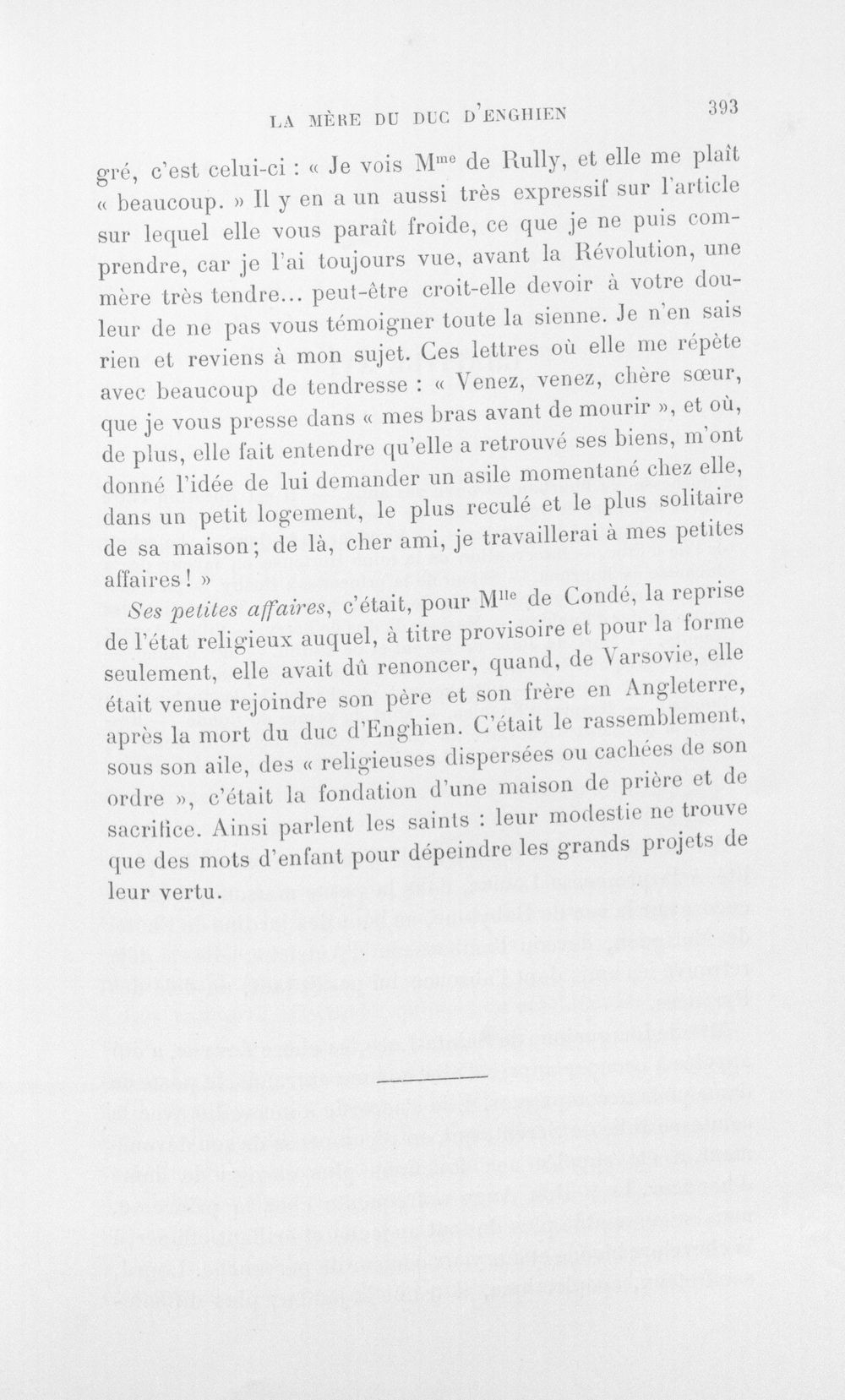 LA MÈRE DU DUC D'ENGHIEN 393

gré, c'est celui-ci : « Je vois M$^{me}$ de Rully, et elle me plaît « beaucoup. » Il y en a un aussi très expressif sur l'article sur lequel elle vous paraît froide, ce que je ne puis comprendre, car je l'ai toujours vue, avant la Révolution, une mère très tendre... peut-être croit-elle devoir à votre douleur de ne pas vous témoigner toute la sienne. Je n'en sais rien et reviens à mon sujet. Ces lettres où elle me répète avec beaucoup de tendresse : « Venez, venez, chère sœur, que je vous presse dans « mes bras avant de mourir », et où, de plus, elle fait entendre qu'elle a retrouvé ses biens, m'ont donné l'idée de lui demander un asile momentané chez elle, dans un petit logement, le plus reculé et le plus solitaire de sa maison; de là, cher ami, je travaillerai à mes petites affaires ! »

Ses petites affaires, c'était, pour M$^{lle}$ de Condé, la reprise de l'état religieux auquel, à titre provisoire et pour la forme seulement, elle avait dû renoncer, quand, de Varsovie, elle était venue rejoindre son père et son frère en Angleterre, après la mort du duc d'Enghien. C'était le rassemblement, sous son aile, des « religieuses dispersées ou cachées de son ordre », c'était la fondation d'une maison de prière et de sacrifice. Ainsi parlent les saints : leur modestie ne trouve que des mots d'enfant pour dépeindre les grands projets de leur vertu.